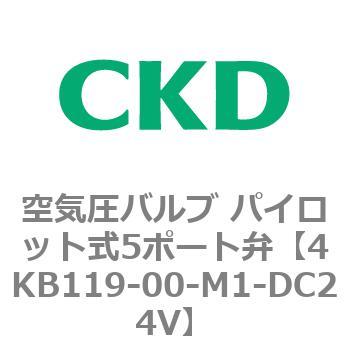 CKD

空気圧バルブ パイロット式5ポート弁【4KB119-00-M1-DC24V】